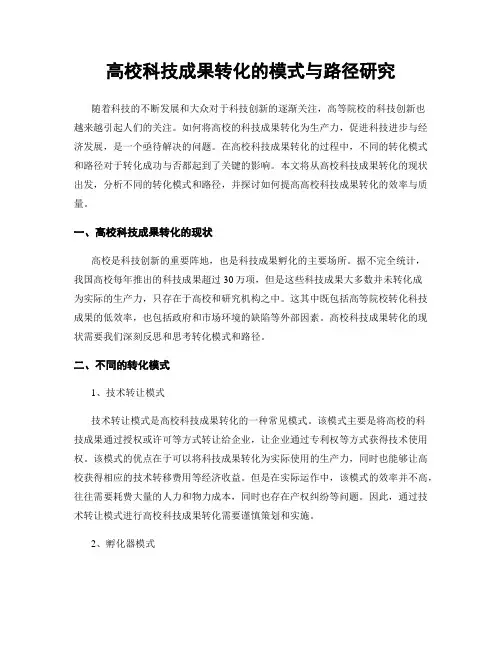 高校科技成果转化的模式与路径研究

随着科技的不断发展和大众对于科技创新的逐渐关注，高等院校的科技创新也越来越引起人们的关注。如何将高校的科技成果转化为生产力，促进科技进步与经济发展，是一个亟待解决的问题。在高校科技成果转化的过程中，不同的转化模式和路径对于转化成功与否都起到了关键的影响。本文将从高校科技成果转化的现状出发，分析不同的转化模式和路径，并探讨如何提高高校科技成果转化的效率与质量。

一、高校科技成果转化的现状

高校是科技创新的重要阵地，也是科技成果孵化的主要场所。据不完全统计，我国高校每年推出的科技成果超过30万项，但是这些科技成果大多数并未转化成为实际的生产力，只存在于高校和研究机构之中。这其中既包括高等院校转化科技成果的低效率，也包括政府和市场环境的缺陷等外部因素。高校科技成果转化的现状需要我们深刻反思和思考转化模式和路径。

二、不同的转化模式

1、技术转让模式

技术转让模式是高校科技成果转化的一种常见模式。该模式主要是将高校的科技成果通过授权或许可等方式转让给企业，让企业通过专利权等方式获得技术使用权。该模式的优点在于可以将科技成果转化为实际使用的生产力，同时也能够让高校获得相应的技术转移费用等经济收益。但是在实际运作中，该模式的效率并不高，往往需要耗费大量的人力和物力成本，同时也存在产权纠纷等问题。因此，通过技术转让模式进行高校科技成果转化需要谨慎策划和实施。

2、孵化器模式